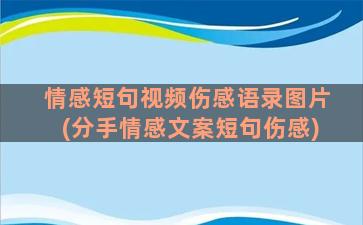 情感短句视频伤感语录图片
(分手情感文案短句伤感)